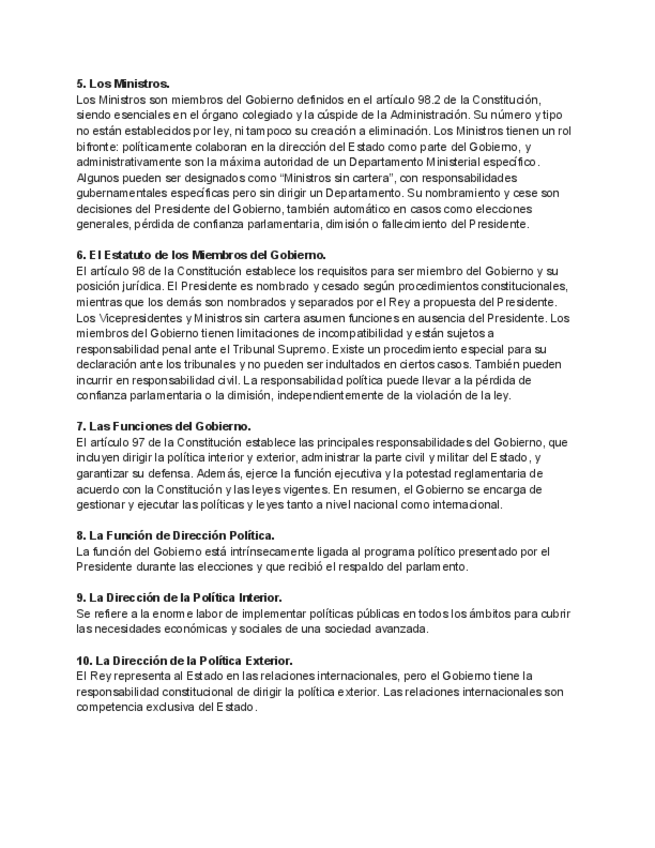 **5. Los Ministros.**
Los Ministros son miembros del Gobierno definidos en el artículo 98.2 de la Constitución, siendo esenciales en el órgano colegiado y la cúspide de la Administración. Su número y tipo no están establecidos por ley, ni tampoco su creación a eliminación. Los Ministros tienen un rol bifronte: políticamente colaboran en la dirección del Estado como parte del Gobierno, y administrativamente son la máxima autoridad de un Departamento Ministerial específico. Algunos pueden ser designados como "Ministros sin cartera", con responsabilidades gubernamentales específicas pero sin dirigir un Departamento. Su nombramiento y cese son decisiones del Presidente del Gobierno, también automático en casos como elecciones generales, pérdida de confianza parlamentaria, dimisión o fallecimiento del Presidente.

**6. El Estatuto de los Miembros del Gobierno.**
El artículo 98 de la Constitución establece los requisitos para ser miembro del Gobierno y su posición jurídica. El Presidente es nombrado y cesado según procedimientos constitucionales, mientras que los demás son nombrados y separados por el Rey a propuesta del Presidente. Los Vicepresidentes y Ministros sin cartera asumen funciones en ausencia del Presidente. Los miembros del Gobierno tienen limitaciones de incompatibilidad y están sujetos a responsabilidad penal ante el Tribunal Supremo. Existe un procedimiento especial para su declaración ante los tribunales y no pueden ser indultados en ciertos casos. También pueden incurrir en responsabilidad civil. La responsabilidad política puede llevar a la pérdida de confianza parlamentaria o la dimisión, independientemente de la violación de la ley.

**7. Las Funciones del Gobierno.**
El artículo 97 de la Constitución establece las principales responsabilidades del Gobierno, que incluyen dirigir la política interior y exterior, administrar la parte civil y militar del Estado, y garantizar su defensa. Además, ejerce la función ejecutiva y la potestad reglamentaria de acuerdo con la Constitución y las leyes vigentes. En resumen, el Gobierno se encarga de gestionar y ejecutar las políticas y leyes tanto a nivel nacional como internacional.

**8. La Función de Dirección Política.**
La función del Gobierno está intrínsecamente ligada al programa político presentado por el Presidente durante las elecciones y que recibió el respaldo del parlamento.

**9. La Dirección de la Política Interior.**
Se refiere a la enorme labor de implementar políticas públicas en todos los ámbitos para cubrir las necesidades económicas y sociales de una sociedad avanzada.

**10. La Dirección de la Política Exterior.**
El Rey representa al Estado en las relaciones internacionales, pero el Gobierno tiene la responsabilidad constitucional de dirigir la política exterior. Las relaciones internacionales son competencia exclusiva del Estado.